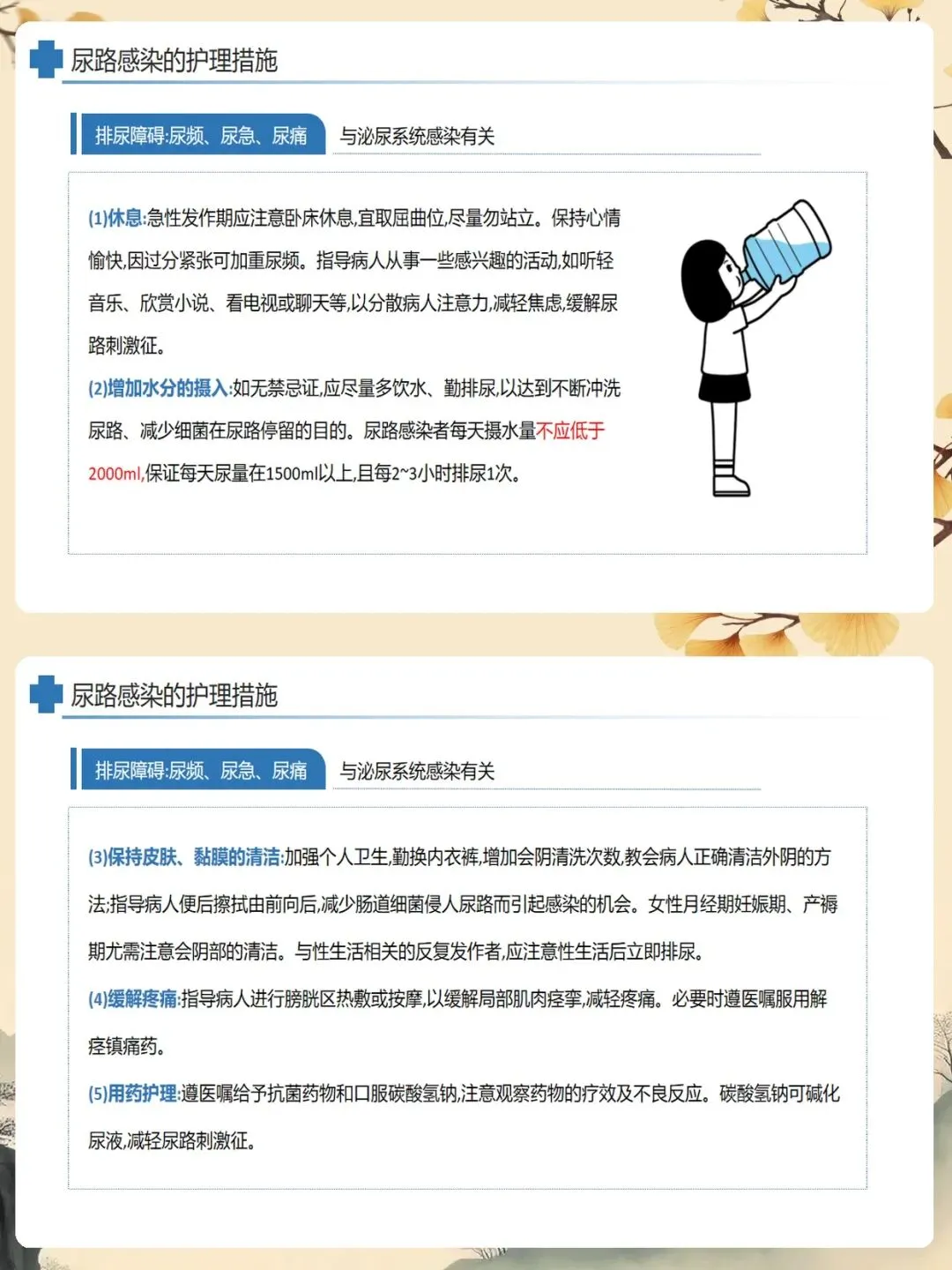 尿路感染的护理措施

排尿障碍:尿频、尿急、尿痛

与泌尿系统感染有关

(1)休息:急性发作期应注意卧床休息,宜取屈曲位,尽量勿站立。保持心情愉快,因过分紧张可加重尿频。指导病人从事一些感兴趣的活动,如听轻音乐、欣赏小说、看电视或聊天等,以分散病人注意力,减轻焦虑,缓解尿路刺激征。

(2)增加水分的摄入:如无禁忌证,应尽量多饮水、勤排尿,以达到不断冲洗尿路、减少细菌在尿路停留的目的。尿路感染者每天摄水量不应低于2000ml,保证每天尿量在1500ml以上,且每2~3小时排尿1次。

尿路感染的护理措施

排尿障碍:尿频、尿急、尿痛

与泌尿系统感染有关

(3)保持皮肤、黏膜的清洁:加强个人卫生,勤换内衣裤,增加会阴清洗次数,教会病人正确清洁外阴的方法;指导病人便后擦拭由前向后,减少肠道细菌侵人尿路而引起感染的机会。女性月经期妊娠期、产褥期尤需注意会阴部的清洁。与性生活相关的反复发作者,应注意性生活后立即排尿。

(4)缓解疼痛:指导病人进行膀胱区热敷或按摩,以缓解局部肌肉痉挛,减轻疼痛。必要时遵医嘱服用解痉镇痛药。

(5)用药护理:遵医嘱给予抗菌药物和口服碳酸氢钠,注意观察药物的疗效及不良反应。碳酸氢钠可碱化尿液,减轻尿路刺激征。